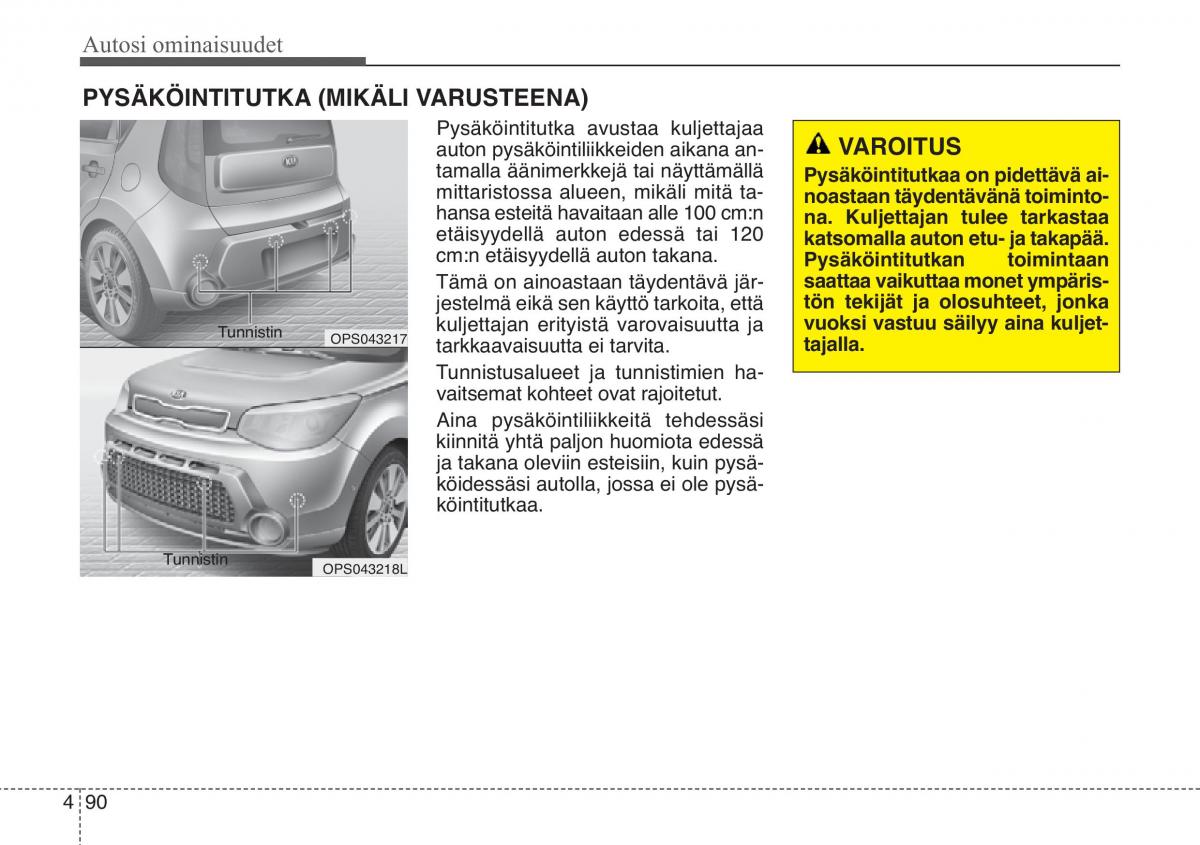 Autosi ominaisuudet

PYSÄKÖINTITUTKA (MIKÄLI VARUSTEENA)

Tunnistin

OPS043217

Tunnistin

OPS043218L

Pysäköintitutka avustaa kuljettajaa auton pysäköintiliikkeiden aikana antamalla äänimerkkejä tai näyttämällä mittaristossa alueen, mikäli mitä tahansa esteitä havaitaan alle 100 cm:n etäisyydellä auton edessä tai 120 cm:n etäisyydellä auton takana.

Tämä on ainoastaan täydentävä järjestelmä eikä sen käyttö tarkoita, että kuljettajan erityistä varovaisuutta ja tarkkaavaisuutta ei tarvita.

Tunnistusalueet ja tunnistimien havaitsemat kohteet ovat rajoitetut.

Aina pysäköintiliikkeitä tehdessäsi kiinnitä yhtä paljon huomiota edessä ja takana oleviin esteisiin, kuin pysäköidessäsi autolla, jossa ei ole pysäköintitutkaa.

VAROITUS

Pysäköintitutkaa on pidettävä ainoastaan täydentävänä toimintona. Kuljettajan tulee tarkastaa katsomalla auton etu- ja takapää. Pysäköintitutkan toimintaan saattaa vaikuttaa monet ympäristön tekijät ja olosuhteet, jonka vuoksi vastuu säilyy aina kuljettajalla.

4 90